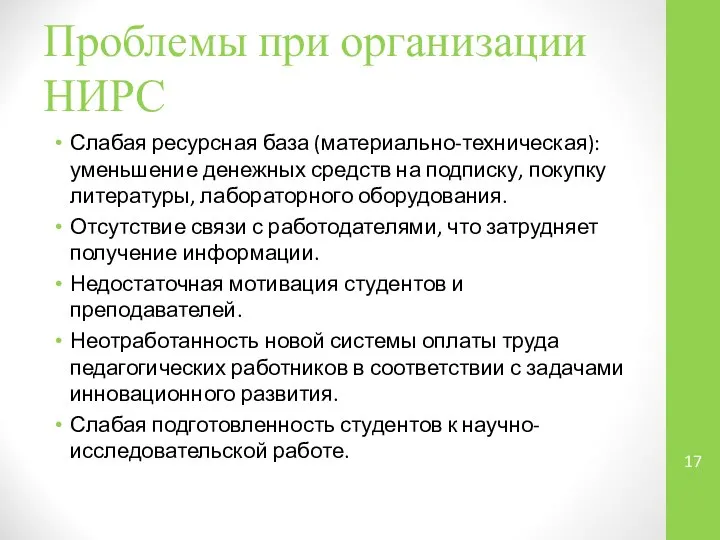 Проблемы при организации НИРС

• Слабая ресурсная база (материально-техническая): уменьшение денежных средств на подписку, покупку литературы, лабораторного оборудования.
• Отсутствие связи с работодателями, что затрудняет получение информации.
• Недостаточная мотивация студентов и преподавателей.
• Неотработанность новой системы оплаты труда педагогических работников в соответствии с задачами инновационного развития.
• Слабая подготовленность студентов к научно-исследовательской работе.

17